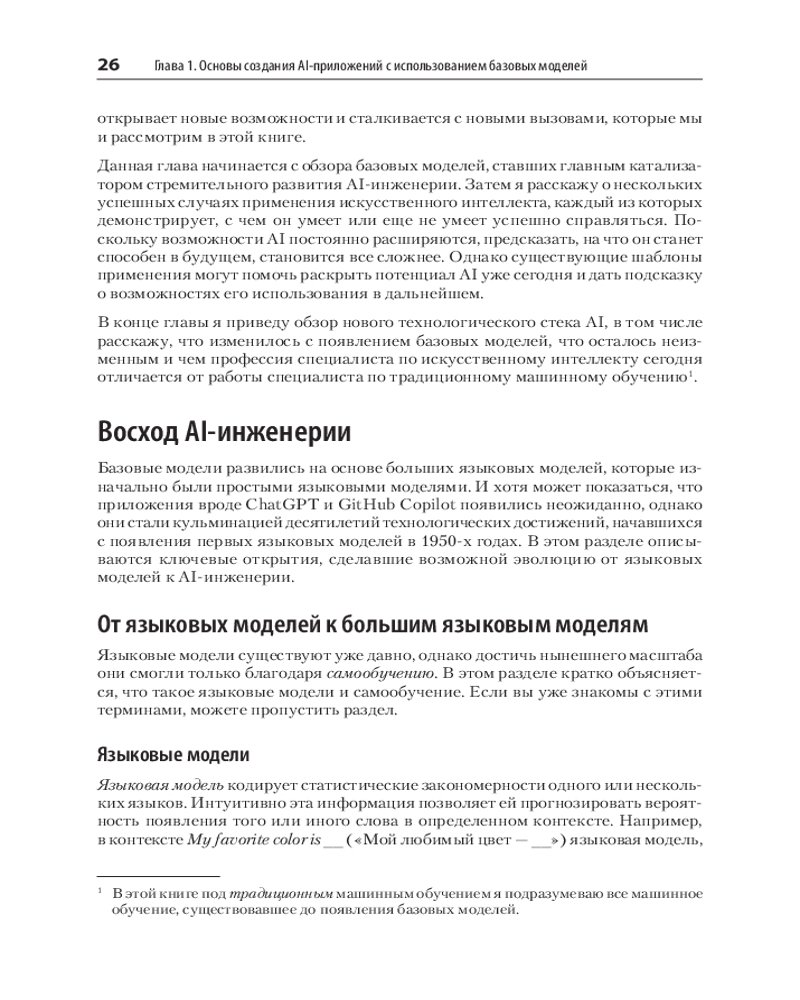 26 Глава 1. Основы создания AI-приложений с использованием базовых моделей

открывает новые возможности и сталкивается с новыми вызовами, которые мы и рассмотрим в этой книге.

Данная глава начинается с обзора базовых моделей, ставших главным катализатором стремительного развития AI-инженерии. Затем я расскажу о нескольких успешных случаях применения искусственного интеллекта, каждый из которых демонстрирует, с чем он умеет или еще не умеет успешно справляться. Поскольку возможности AI постоянно расширяются, предсказать, на что он станет способен в будущем, становится все сложнее. Однако существующие шаблоны применения могут помочь раскрыть потенциал AI уже сегодня и дать подсказку о возможностях его использования в дальнейшем.

В конце главы я приведу обзор нового технологического стека AI, в том числе расскажу, что изменилось с появлением базовых моделей, что осталось неизменным и чем профессия специалиста по искусственному интеллекту сегодня отличается от работы специалиста по традиционному машинному обучению$^1$.

Восход AI-инженерии

Базовые модели развились на основе больших языковых моделей, которые изначально были простыми языковыми моделями. И хотя может показаться, что приложения вроде ChatGPT и GitHub Copilot появились неожиданно, однако они стали кульминацией десятилетий технологических достижений, начавшихся с появления первых языковых моделей в 1950-х годах. В этом разделе описываются ключевые открытия, сделавшие возможной эволюцию от языковых моделей к AI-инженерии.

От языковых моделей к большим языковым моделям

Языковые модели существуют уже давно, однако достичь нынешнего масштаба они смогли только благодаря самообучению. В этом разделе кратко объясняется, что такое языковые модели и самообучение. Если вы уже знакомы с этими терминами, можете пропустить раздел.

Языковые модели

Языковая модель кодирует статистические закономерности одного или нескольких языков. Интуитивно эта информация позволяет ей прогнозировать вероятность появления того или иного слова в определенном контексте. Например, в контексте My favorite color is __ («Мой любимый цвет — __») языковая модель,

$^1$ В этой книге под традиционным машинным обучением я подразумеваю все машинное обучение, существовавшее до появления базовых моделей.